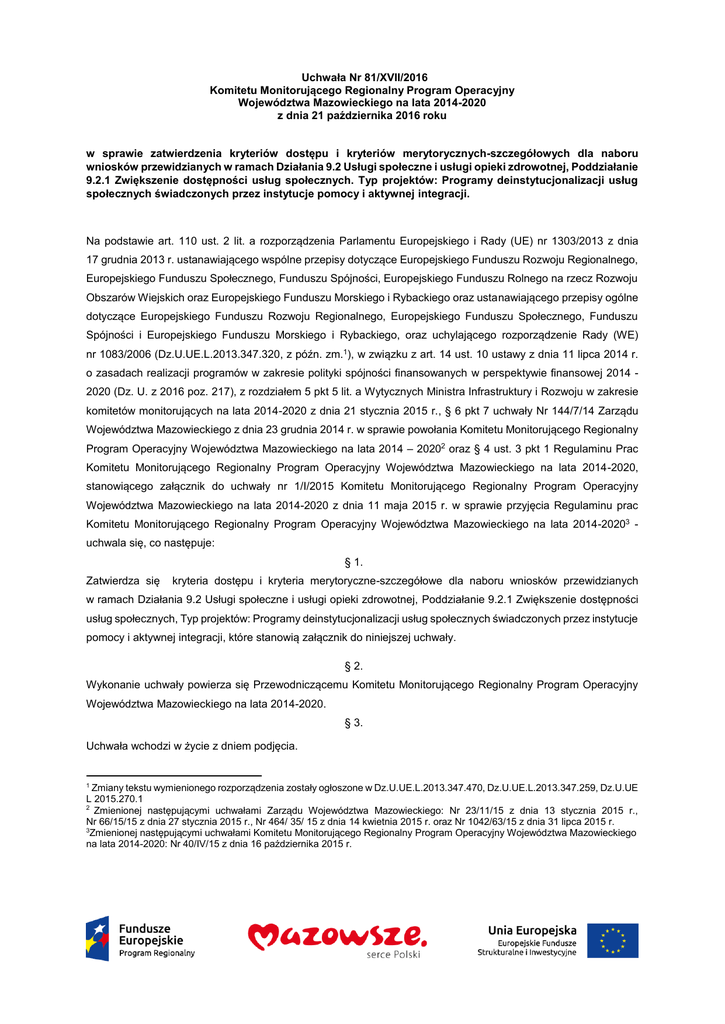 Uchwała Nr 81/XVII/2016
Komitetu Monitorującego Regionalny Program Operacyjny
Województwa Mazowieckiego na lata 2014-2020
z dnia 21 października 2016 roku

w sprawie zatwierdzenia kryteriów dostępu i kryteriów merytorycznych-szczegółowych dla naboru wniosków przewidzianych w ramach Działania 9.2 Usługi społeczne i usługi opieki zdrowotnej, Poddziałanie 9.2.1 Zwiększenie dostępności usług społecznych. Typ projektów: Programy deinstytucjonalizacji usług społecznych świadczonych przez instytucje pomocy i aktywnej integracji.

Na podstawie art. 110 ust. 2 lit. a rozporządzenia Parlamentu Europejskiego i Rady (UE) nr 1303/2013 z dnia 17 grudnia 2013 r. ustanawiającego wspólne przepisy dotyczące Europejskiego Funduszu Rozwoju Regionalnego, Europejskiego Funduszu Społecznego, Funduszu Spójności, Europejskiego Funduszu Rolnego na rzecz Rozwoju Obszarów Wiejskich oraz Europejskiego Funduszu Morskiego i Rybackiego oraz ustanawiającego przepisy ogólne dotyczące Europejskiego Funduszu Rozwoju Regionalnego, Europejskiego Funduszu Społecznego, Funduszu Spójności i Europejskiego Funduszu Morskiego i Rybackiego, oraz uchylającego rozporządzenie Rady (WE) nr 1083/2006 (Dz.U.UE.L.2013.347.320, z późn. zm.$^1$), w związku z art. 14 ust. 10 ustawy z dnia 11 lipca 2014 r. o zasadach realizacji programów w zakresie polityki spójności finansowanych w perspektywie finansowej 2014 - 2020 (Dz. U. z 2016 poz. 217), z rozdziałem 5 pkt 5 lit. a Wytycznych Ministra Infrastruktury i Rozwoju w zakresie komitetów monitorujących na lata 2014-2020 z dnia 21 stycznia 2015 r., § 6 pkt 7 uchwały Nr 144/7/14 Zarządu Województwa Mazowieckiego z dnia 23 grudnia 2014 r. w sprawie powołania Komitetu Monitorującego Regionalny Program Operacyjny Województwa Mazowieckiego na lata 2014 – 2020$^2$ oraz § 4 ust. 3 pkt 1 Regulaminu Prac Komitetu Monitorującego Regionalny Program Operacyjny Województwa Mazowieckiego na lata 2014-2020, stanowiącego załącznik do uchwały nr 1/I/2015 Komitetu Monitorującego Regionalny Program Operacyjny Województwa Mazowieckiego na lata 2014-2020 z dnia 11 maja 2015 r. w sprawie przyjęcia Regulaminu prac Komitetu Monitorującego Regionalny Program Operacyjny Województwa Mazowieckiego na lata 2014-2020$^3$ - uchwala się, co następuje:

§ 1.

Zatwierdza się kryteria dostępu i kryteria merytoryczne-szczegółowe dla naboru wniosków przewidzianych w ramach Działania 9.2 Usługi społeczne i usługi opieki zdrowotnej, Poddziałanie 9.2.1 Zwiększenie dostępności usług społecznych, Typ projektów: Programy deinstytucjonalizacji usług społecznych świadczonych przez instytucje pomocy i aktywnej integracji, które stanowią załącznik do niniejszej uchwały.

§ 2.

Wykonanie uchwały powierza się Przewodniczącemu Komitetu Monitorującego Regionalny Program Operacyjny Województwa Mazowieckiego na lata 2014-2020.

§ 3.

Uchwała wchodzi w życie z dniem podjęcia.

$^1$ Zmiany tekstu wymienionego rozporządzenia zostały ogłoszone w Dz.U.UE.L.2013.347.470, Dz.U.UE.L.2013.347.259, Dz.U.UE L 2015.270.1
$^2$ Zmienionej następującymi uchwałami Zarządu Województwa Mazowieckiego: Nr 23/11/15 z dnia 13 stycznia 2015 r., Nr 66/15/15 z dnia 27 stycznia 2015 r., Nr 464/ 35/ 15 z dnia 14 kwietnia 2015 r. oraz Nr 1042/63/15 z dnia 31 lipca 2015 r.
$^3$Zmienionej następującymi uchwałami Komitetu Monitorującego Regionalny Program Operacyjny Województwa Mazowieckiego na lata 2014-2020: Nr 40/IV/15 z dnia 16 października 2015 r.

Fundusze Europejskie Program Regionalny

Mazowsze. serce Polski

Unia Europejska Europejskie Fundusze Strukturalne i Inwestycyjne